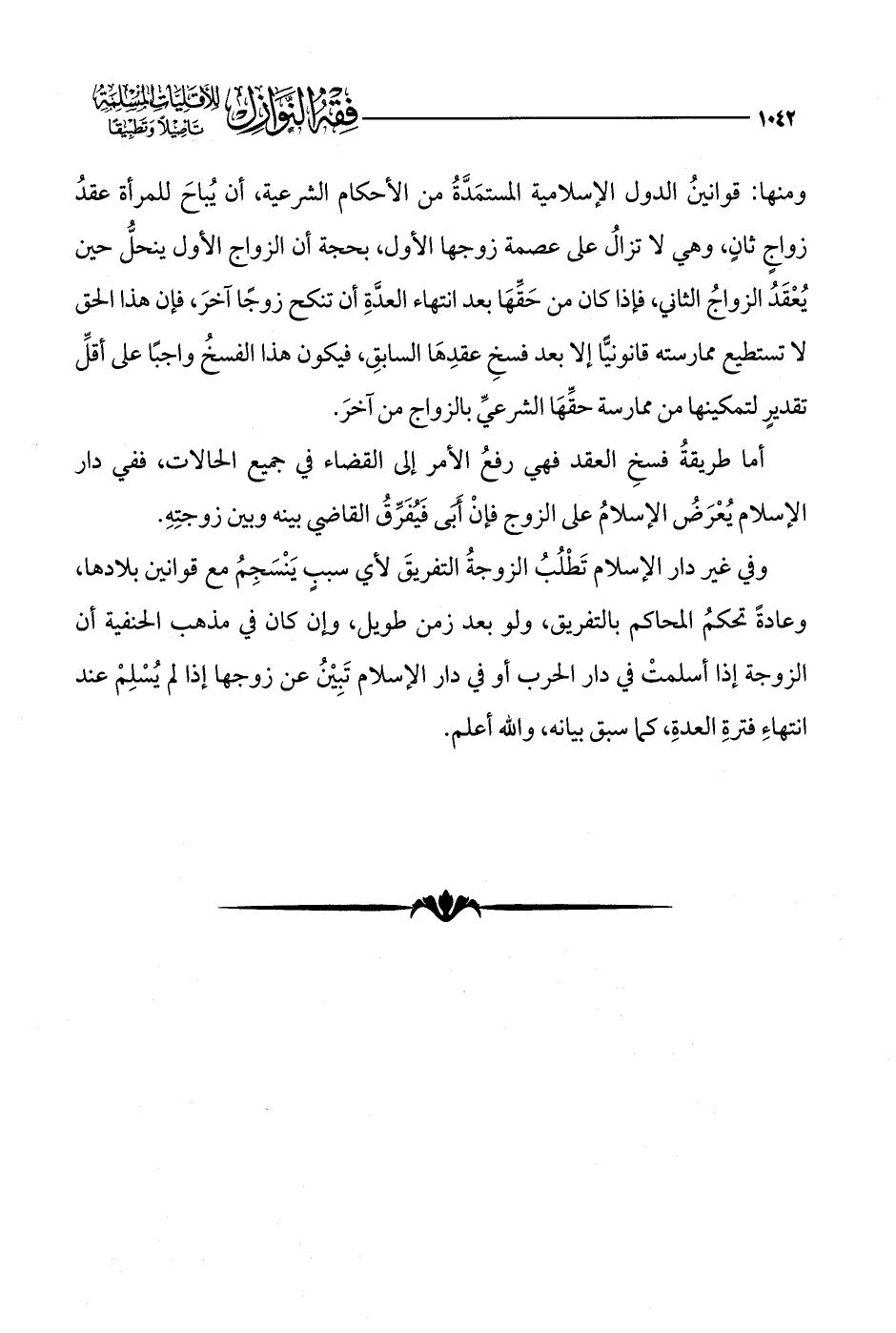 ١٠٤٢ فقه النوازل للأقليات المسلمة تأصيلًا وتطبيقًا

ومنها: قوانينُ الدول الإسلامية المستمَدَّةُ من الأحكام الشرعية، أن يُباحَ للمرأة عقدُ زواجٍ ثانٍ، وهي لا تزالُ على عصمة زوجها الأول، بحجة أن الزواج الأول ينحلُّ حين يُعْقَدُ الزواجُ الثاني، فإذا كان من حَقِّهَا بعد انتهاء العدَّةِ أن تنكح زوجًا آخرَ، فإن هذا الحق لا تستطيع ممارسته قانونيًّا إلا بعد فسخِ عقدِهَا السابقِ، فيكون هذا الفسخُ واجبًا على أقلِّ تقديرٍ لتمكينها من ممارسة حقِّهَا الشرعيِّ بالزواج من آخرَ.

أما طريقةُ فسخِ العقد فهي رفعُ الأمر إلى القضاء في جميع الحالات، ففي دار الإسلام يُعْرَضُ الإسلامُ على الزوج فإنْ أَبَى فَيُفَرِّقُ القاضي بينه وبين زوجتِهِ.

وفي غير دار الإسلام تَطْلُبُ الزوجةُ التفريقَ لأي سببٍ يَنْسَجِمُ مع قوانين بلادها، وعادةً تحكمُ المحاكم بالتفريق، ولو بعد زمن طويل، وإن كان في مذهب الحنفية أن الزوجة إذا أسلمتْ في دار الحرب أو في دار الإسلام تَبِيْنُ عن زوجها إذا لم يُسْلِمْ عند انتهاءِ فترةِ العدةِ، كما سبق بيانه، والله أعلم.